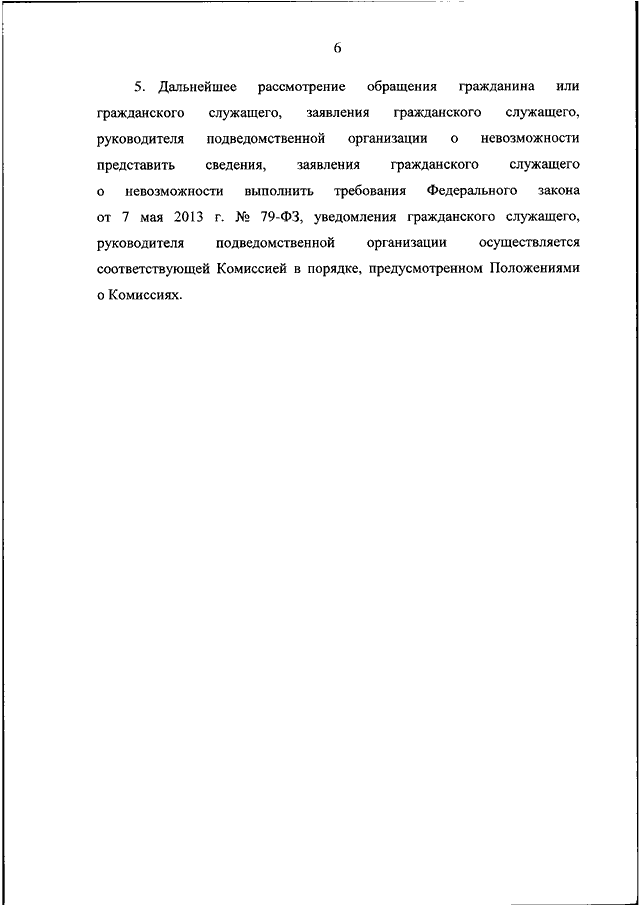 6

5. Дальнейшее рассмотрение обращения гражданина или гражданского служащего, заявления гражданского служащего, руководителя подведомственной организации о невозможности представить сведения, заявления гражданского служащего о невозможности выполнить требования Федерального закона от 7 мая 2013 г. № 79-ФЗ, уведомления гражданского служащего, руководителя подведомственной организации осуществляется соответствующей Комиссией в порядке, предусмотренном Положениями о Комиссиях.